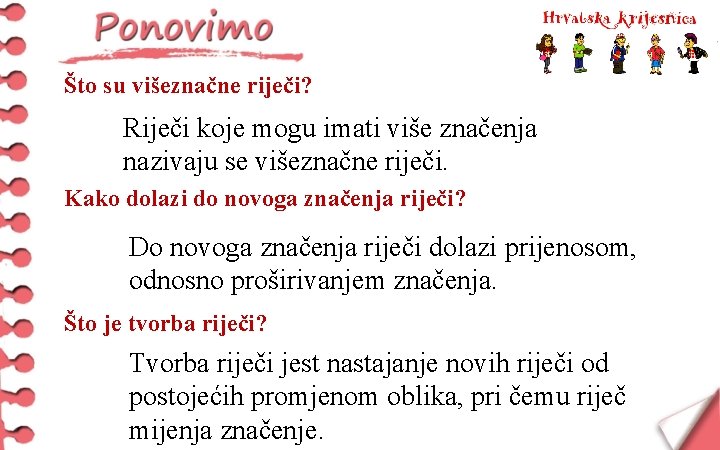 Ponovimo

Hrvatska krijesnica

Što su višeznačne riječi?

Riječi koje mogu imati više značenja nazivaju se višeznačne riječi.

Kako dolazi do novoga značenja riječi?

Do novoga značenja riječi dolazi prijenosom, odnosno proširivanjem značenja.

Što je tvorba riječi?

Tvorba riječi jest nastajanje novih riječi od postojećih promjenom oblika, pri čemu riječ mijenja značenje.